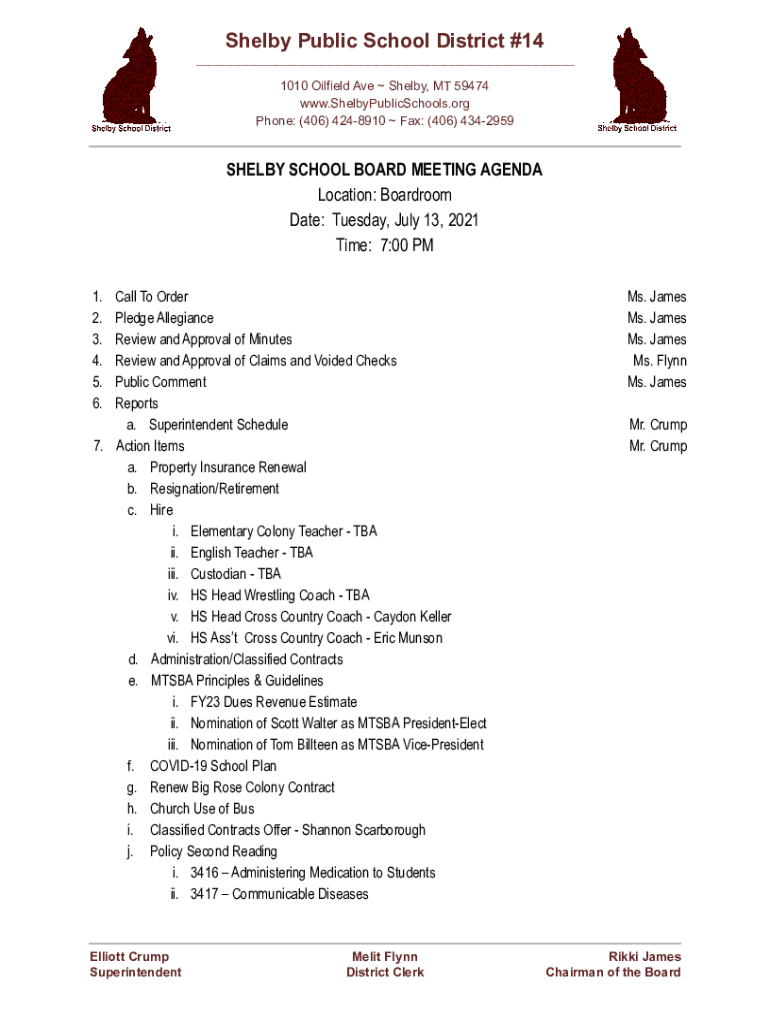 Shelby School District

Shelby Public School District #14

1010 Oilfield Ave ~ Shelby, MT 59474
www.ShelbyPublicSchools.org
Phone: (406) 424-8910 ~ Fax: (406) 434-2959

Shelby School District

SHELBY SCHOOL BOARD MEETING AGENDA
Location: Boardroom
Date: Tuesday, July 13, 2021
Time: 7:00 PM

1. Call To Order Ms. James
2. Pledge Allegiance Ms. James
3. Review and Approval of Minutes Ms. James
4. Review and Approval of Claims and Voided Checks Ms. Flynn
5. Public Comment Ms. James
6. Reports
a. Superintendent Schedule Mr. Crump
7. Action Items Mr. Crump
a. Property Insurance Renewal
b. Resignation/Retirement
c. Hire
i. Elementary Colony Teacher - TBA
ii. English Teacher - TBA
iii. Custodian - TBA
iv. HS Head Wrestling Coach - TBA
v. HS Head Cross Country Coach - Caydon Keller
vi. HS Ass't Cross Country Coach - Eric Munson
d. Administration/Classified Contracts
e. MTSBA Principles & Guidelines
i. FY23 Dues Revenue Estimate
ii. Nomination of Scott Walter as MTSBA President-Elect
iii. Nomination of Tom Billteen as MTSBA Vice-President
f. COVID-19 School Plan
g. Renew Big Rose Colony Contract
h. Church Use of Bus
i. Classified Contracts Offer - Shannon Scarborough
j. Policy Second Reading
i. 3416 – Administering Medication to Students
ii. 3417 – Communicable Diseases

Elliott Crump
Superintendent

Melit Flynn
District Clerk

Rikki James
Chairman of the Board